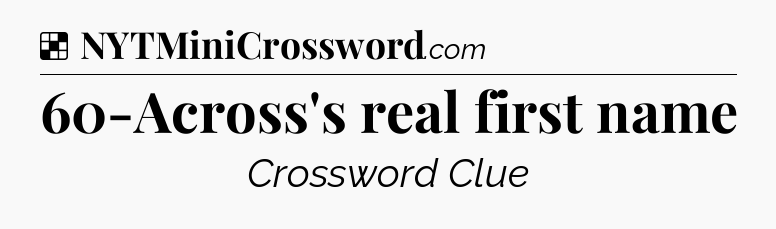 NYTMiniCrossword.com

60-Across's real first name

Crossword Clue